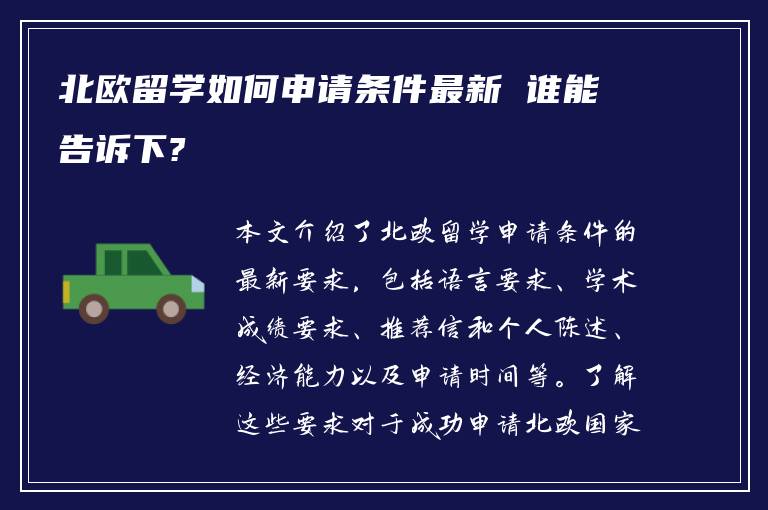 北欧留学如何申请条件最新 谁能告诉下?

本文介绍了北欧留学申请条件的最新要求，包括语言要求、学术成绩要求、推荐信和个人陈述、经济能力以及申请时间等。了解这些要求对于成功申请北欧国家